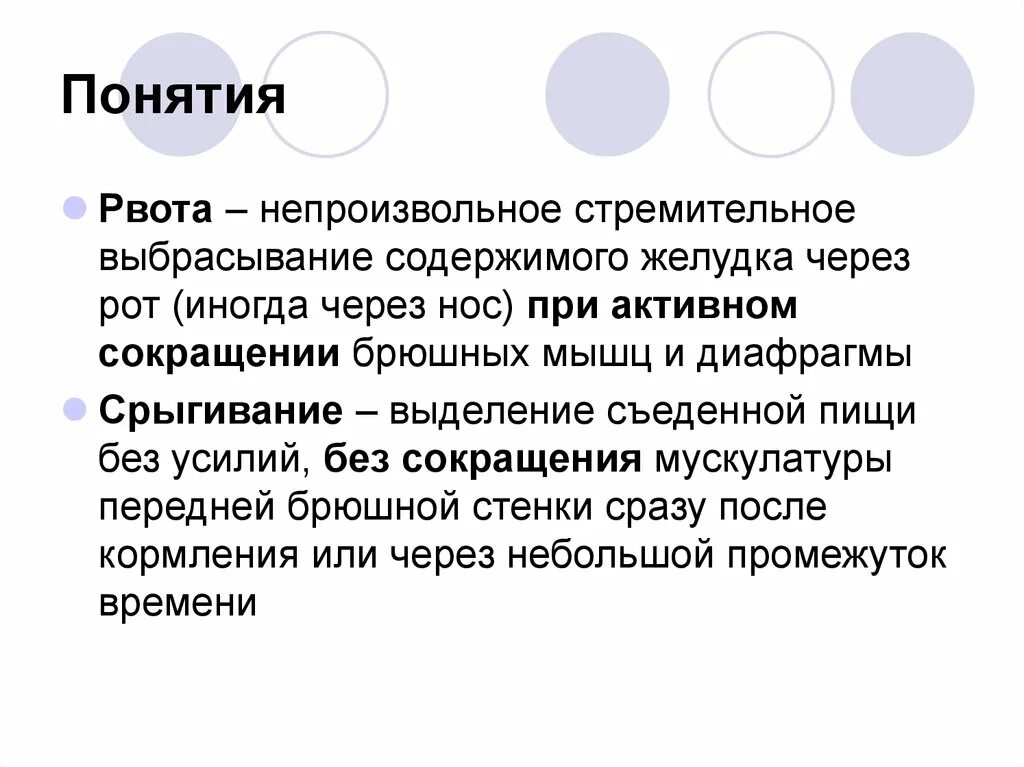 Понятия

Рвота – непроизвольное стремительное выбрасывание содержимого желудка через рот (иногда через нос) при активном сокращении брюшных мышц и диафрагмы

Срыгивание – выделение съеденной пищи без усилий, без сокращения мускулатуры передней брюшной стенки сразу после кормления или через небольшой промежуток времени